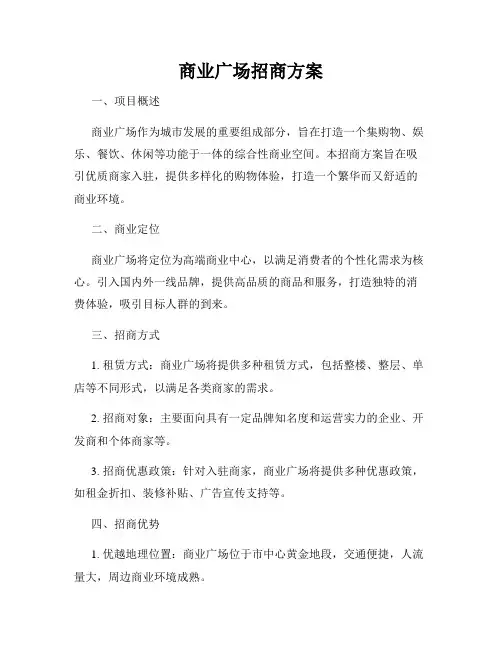 商业广场招商方案

一、项目概述

商业广场作为城市发展的重要组成部分，旨在打造一个集购物、娱乐、餐饮、休闲等功能于一体的综合性商业空间。本招商方案旨在吸引优质商家入驻，提供多样化的购物体验，打造一个繁华而又舒适的商业环境。

二、商业定位

商业广场将定位为高端商业中心，以满足消费者的个性化需求为核心。引入国内外一线品牌，提供高品质的商品和服务，打造独特的消费体验，吸引目标人群的到来。

三、招商方式

1. 租赁方式：商业广场将提供多种租赁方式，包括整楼、整层、单店等不同形式，以满足各类商家的需求。

2. 招商对象：主要面向具有一定品牌知名度和运营实力的企业、开发商和个体商家等。

3. 招商优惠政策：针对入驻商家，商业广场将提供多种优惠政策，如租金折扣、装修补贴、广告宣传支持等。

四、招商优势

1. 优越地理位置：商业广场位于市中心黄金地段，交通便捷，人流量大，周边商业环境成熟。